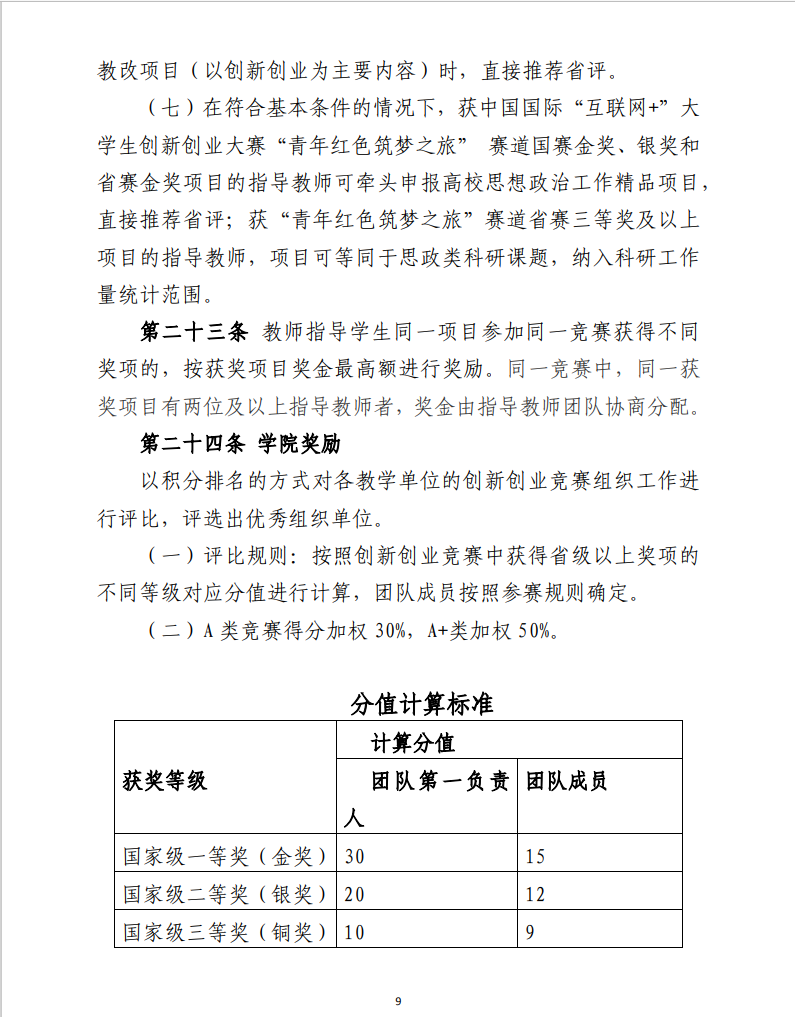 教改项目（以创新创业为主要内容）时，直接推荐省评。

（七）在符合基本条件的情况下，获中国国际“互联网+”大学生创新创业大赛“青年红色筑梦之旅” 赛道国赛金奖、银奖和省赛金奖项目的指导教师可牵头申报高校思想政治工作精品项目，直接推荐省评；获“青年红色筑梦之旅”赛道省赛三等奖及以上项目的指导教师，项目可等同于思政类科研课题，纳入科研工作量统计范围。

第二十三条 教师指导学生同一项目参加同一竞赛获得不同奖项的，按获奖项目奖金最高额进行奖励。同一竞赛中，同一获奖项目有两位及以上指导教师者，奖金由指导教师团队协商分配。

第二十四条 学院奖励

以积分排名的方式对各教学单位的创新创业竞赛组织工作进行评比，评选出优秀组织单位。

（一）评比规则：按照创新创业竞赛中获得省级以上奖项的不同等级对应分值进行计算，团队成员按照参赛规则确定。

（二）A 类竞赛得分加权 30%，A+类加权 50%。

分值计算标准

| 获奖等级 | 计算分值 | |
|---|---|---|
| | 团队第一负责人 | 团队成员 |
| 国家级一等奖（金奖） | 30 | 15 |
| 国家级二等奖（银奖） | 20 | 12 |
| 国家级三等奖（铜奖） | 10 | 9 |

9